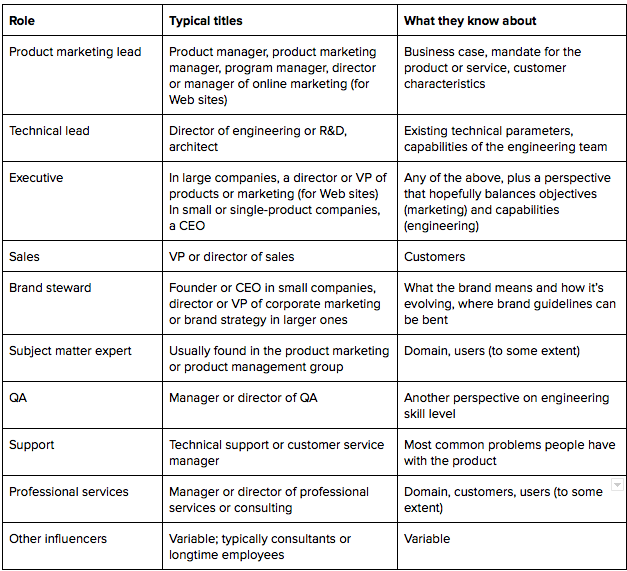 | Role | Typical titles | What they know about |
|---|---|---|
| Product marketing lead | Product manager, product marketing manager, program manager, director or manager of online marketing (for Web sites) | Business case, mandate for the product or service, customer characteristics |
| Technical lead | Director of engineering or R&D, architect | Existing technical parameters, capabilities of the engineering team |
| Executive | In large companies, a director or VP of products or marketing (for Web sites) In small or single-product companies, a CEO | Any of the above, plus a perspective that hopefully balances objectives (marketing) and capabilities (engineering) |
| Sales | VP or director of sales | Customers |
| Brand steward | Founder or CEO in small companies, director or VP of corporate marketing or brand strategy in larger ones | What the brand means and how it's evolving, where brand guidelines can be bent |
| Subject matter expert | Usually found in the product marketing or product management group | Domain, users (to some extent) |
| QA | Manager or director of QA | Another perspective on engineering skill level |
| Support | Technical support or customer service manager | Most common problems people have with the product |
| Professional services | Manager or director of professional services or consulting | Domain, customers, users (to some extent) |
| Other influencers | Variable; typically consultants or longtime employees | Variable |